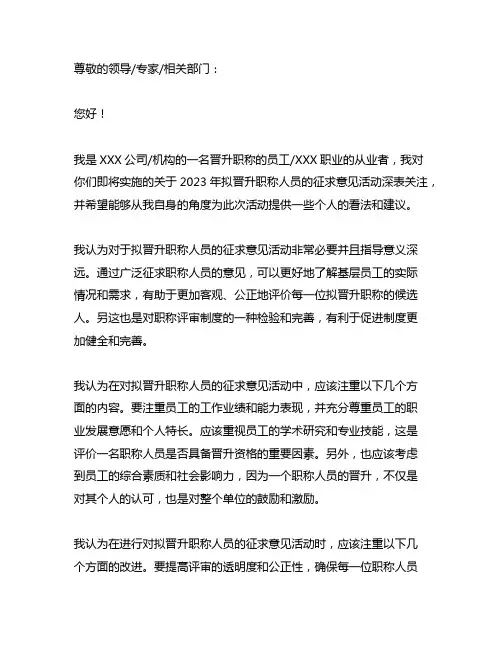 尊敬的领导/专家/相关部门：

您好！

我是 XXX 公司/机构的一名晋升职称的员工/XXX 职业的从业者，我对你们即将实施的关于 2023 年拟晋升职称人员的征求意见活动深表关注，并希望能够从我自身的角度为此次活动提供一些个人的看法和建议。

我认为对于拟晋升职称人员的征求意见活动非常必要并且指导意义深远。通过广泛征求职称人员的意见，可以更好地了解基层员工的实际情况和需求，有助于更加客观、公正地评价每一位拟晋升职称的候选人。另这也是对职称评审制度的一种检验和完善，有利于促进制度更加健全和完善。

我认为在对拟晋升职称人员的征求意见活动中，应该注重以下几个方面的内容。要注重员工的工作业绩和能力表现，并充分尊重员工的职业发展意愿和个人特长。应该重视员工的学术研究和专业技能，这是评价一名职称人员是否具备晋升资格的重要因素。另外，也应该考虑到员工的综合素质和社会影响力，因为一个职称人员的晋升，不仅是对其个人的认可，也是对整个单位的鼓励和激励。

我认为在进行对拟晋升职称人员的征求意见活动时，应该注重以下几个方面的改进。要提高评审的透明度和公正性，确保每一位职称人员